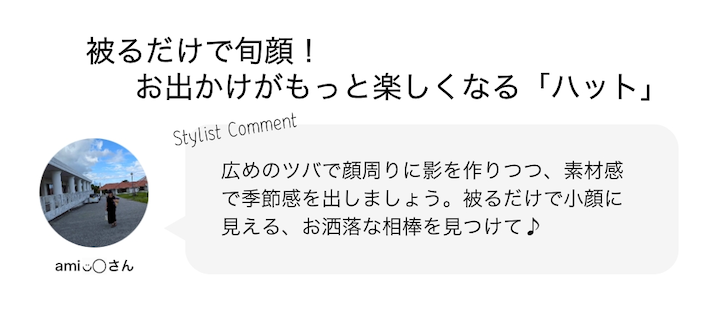 被るだけで旬顔！
お出かけがもっと楽しくなる「ハット」

Stylist Comment

広めのツバで顔周りに影を作りつつ、素材感で季節感を出しましょう。被るだけで小顔に見える、お洒落な相棒を見つけて♪

ami◡◯さん